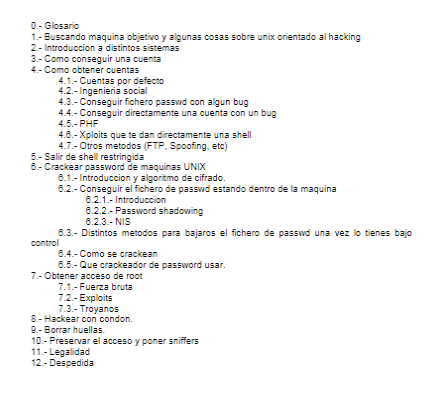 0.- Glosario
1.- Buscando maquina objetivo y algunas cosas sobre unix orientado al hacking
2.- Introduccion a distintos sistemas
3.- Como conseguir una cuenta
4.- Como obtener cuentas
4.1.- Cuentas por defecto
4.2.- Ingenieria social
4.3.- Conseguir fichero passwd con algun bug
4.4.- Conseguir directamente una cuenta con un bug
4.5.- PHF
4.6.- Xploits que te dan directamente una shell
4.7.- Otros metodos (FTP, Spoofing, etc)
5.- Salir de shell restringida
6.- Crackear password de maquinas UNIX
6.1.- Introduccion y algoritmo de cifrado.
6.2.- Conseguir el fichero de passwd estando dentro de la maquina
6.2.1.- Introduccion
6.2.2.- Password shadowing
6.2.3.- NIS
6.3.- Distintos metodos para bajaros el fichero de passwd una vez lo tienes bajo control
6.4.- Como se crackean
6.5.- Que crackeador de password usar.
7.- Obtener acceso de root
7.1.- Fuerza bruta
7.2.- Exploits
7.3.- Troyanos
8.- Hackear con condon.
9.- Borrar huellas.
10.- Preservar el acceso y poner sniffers
11.- Legalidad
12.- Despedida